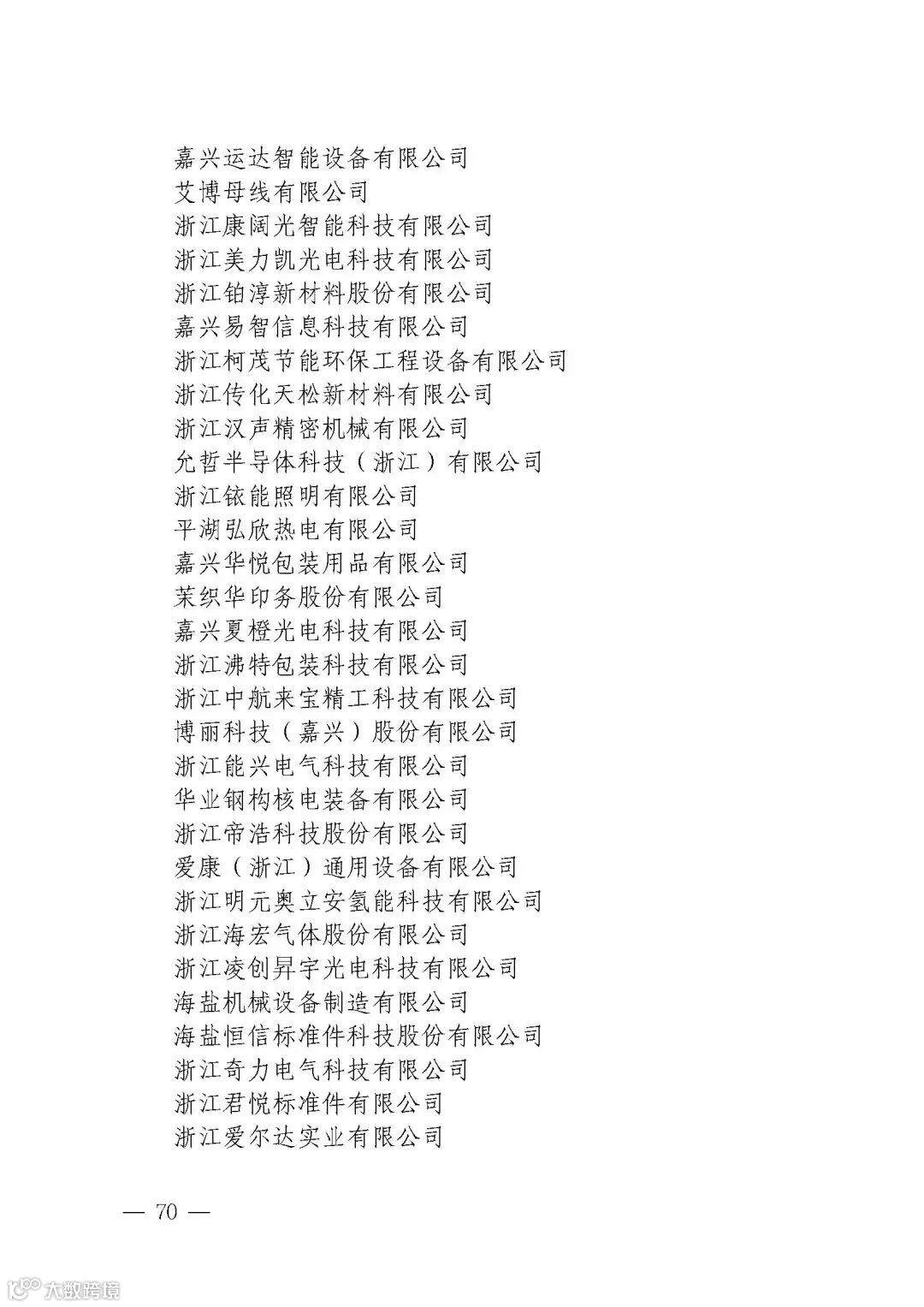 嘉兴运达智能设备有限公司
艾博母线有限公司
浙江康阔光智能科技有限公司
浙江美力凯光电科技有限公司
浙江铂淳新材料股份有限公司
嘉兴易智信息科技有限公司
浙江柯茂节能环保工程设备有限公司
浙江传化天松新材料有限公司
浙江汉声精密机械有限公司
允哲半导体科技（浙江）有限公司
浙江铱能照明有限公司
平湖弘欣热电有限公司
嘉兴华悦包装用品有限公司
茉织华印务股份有限公司
嘉兴夏橙光电科技有限公司
浙江沸特包装科技有限公司
浙江中航来宝精工科技有限公司
博丽科技（嘉兴）股份有限公司
浙江能兴电气科技有限公司
华业钢构核电装备有限公司
浙江帝浩科技股份有限公司
爱康（浙江）通用设备有限公司
浙江明元奥立安氢能科技有限公司
浙江海宏气体股份有限公司
浙江凌创昇宇光电科技有限公司
海盐机械设备制造有限公司
海盐恒信标准件科技股份有限公司
浙江奇力电气科技有限公司
浙江君悦标准件有限公司
浙江爱尔达实业有限公司

— 70 —

大数跨境